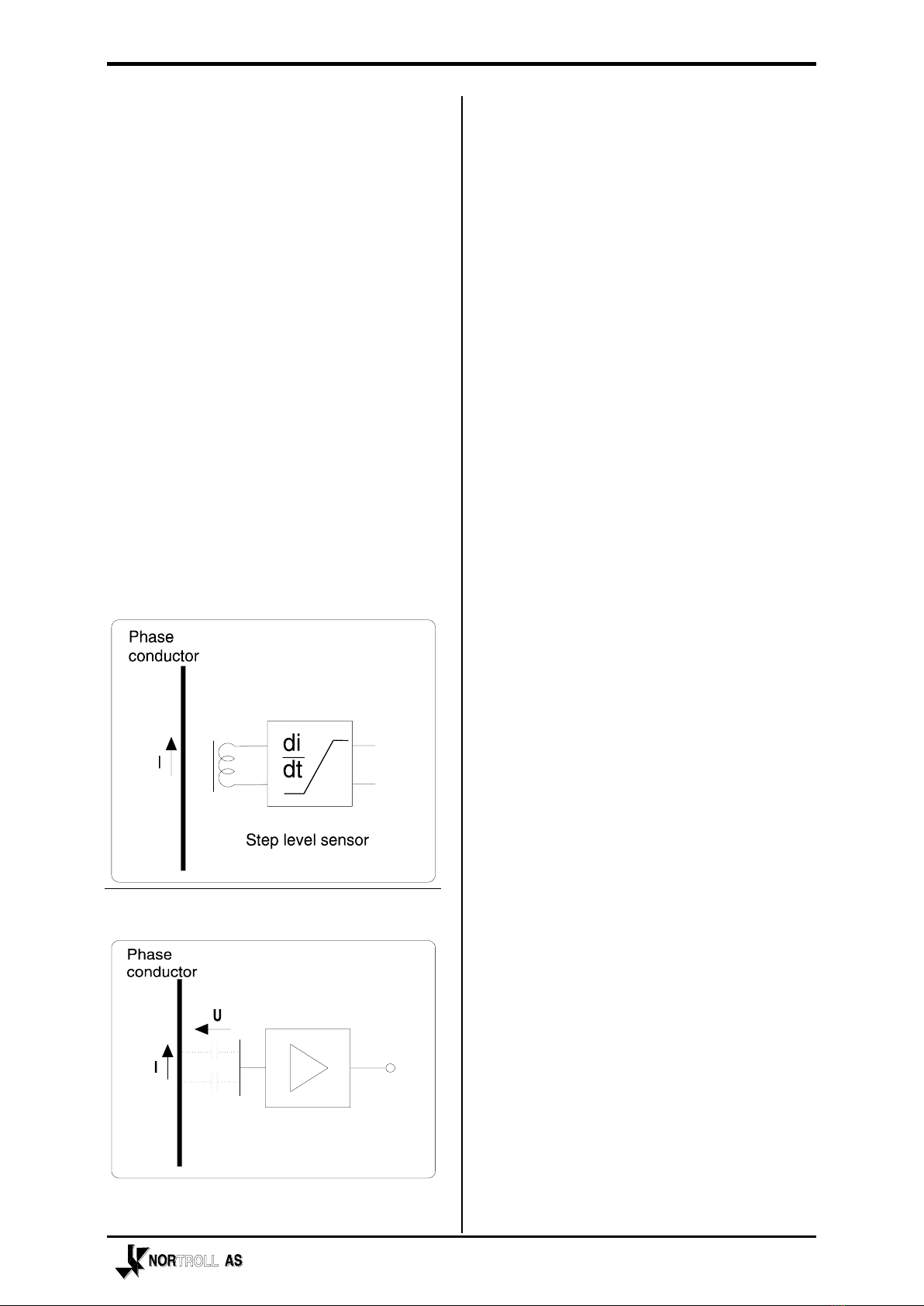 Phase conductor

I

$\frac{di}{dt}$

Step level sensor

Phase conductor

U

I

NORTROLL AS